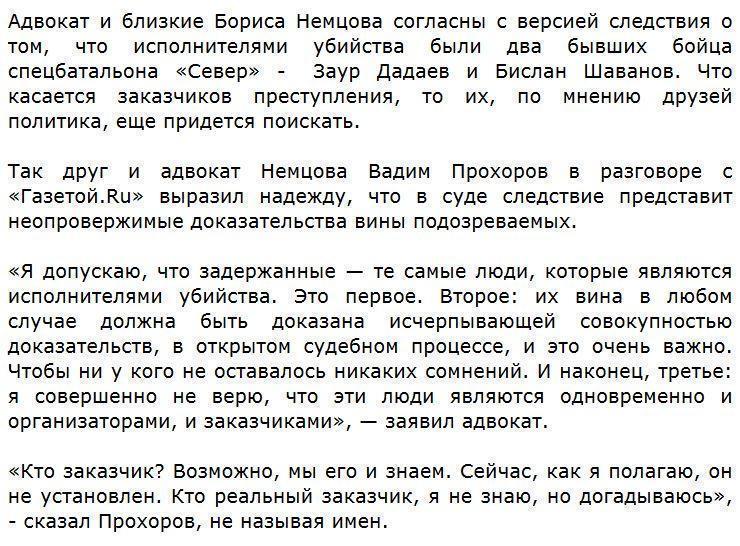 Адвокат и близкие Бориса Немцова согласны с версией следствия о том, что исполнителями убийства были два бывших бойца спецбатальона «Север» - Заур Дадаев и Бислан Шаванов. Что касается заказчиков преступления, то их, по мнению друзей политика, еще придется поискать.

Так друг и адвокат Немцова Вадим Прохоров в разговоре с «Газетой.Ru» выразил надежду, что в суде следствие представит неопровержимые доказательства вины подозреваемых.

«Я допускаю, что задержанные — те самые люди, которые являются исполнителями убийства. Это первое. Второе: их вина в любом случае должна быть доказана исчерпывающей совокупностью доказательств, в открытом судебном процессе, и это очень важно. Чтобы ни у кого не оставалось никаких сомнений. И наконец, третье: я совершенно не верю, что эти люди являются одновременно и организаторами, и заказчиками», — заявил адвокат.

«Кто заказчик? Возможно, мы его и знаем. Сейчас, как я полагаю, он не установлен. Кто реальный заказчик, я не знаю, но догадываюсь», - сказал Прохоров, не называя имен.